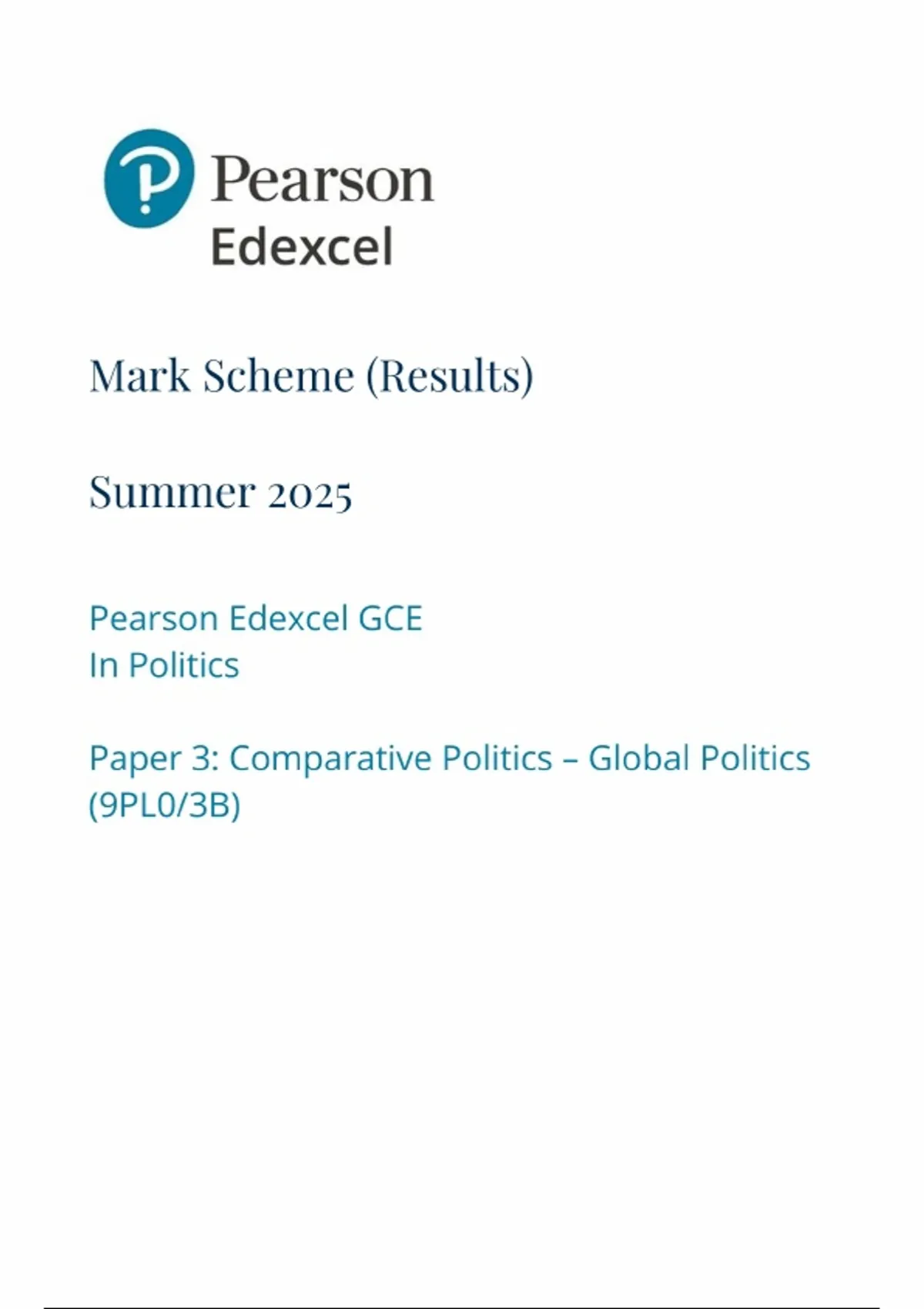 Pearson
Edexcel

Mark Scheme (Results)

Summer 2025

Pearson Edexcel GCE
In Politics

Paper 3: Comparative Politics – Global Politics
(9PL0/3B)